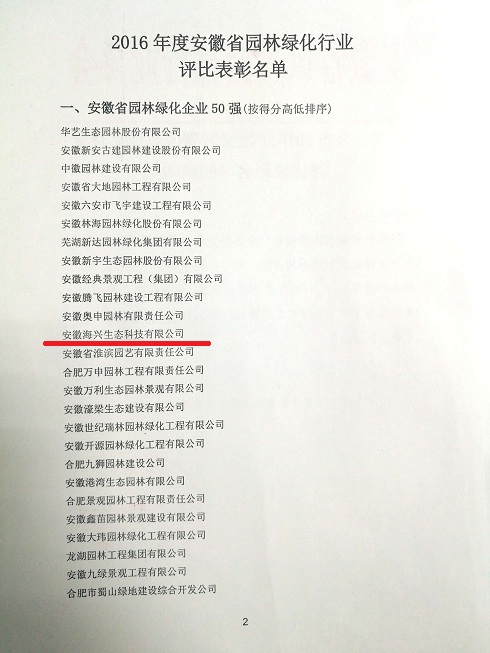 2016年度安徽省园林绿化行业
评比表彰名单

一、安徽省园林绿化企业50强（按得分高低排序）

华艺生态园林股份有限公司
安徽新安古建园林建设股份有限公司
中徽园林建设有限公司
安徽省大地园林工程有限公司
安徽六安市飞宇建设工程有限公司
安徽林海园林绿化股份有限公司
芜湖新达园林绿化集团有限公司
安徽新宇生态园林股份有限公司
安徽经典景观工程（集团）有限公司
安徽腾飞园林建设工程有限公司
安徽奥申园林有限责任公司
安徽海兴生态科技有限公司
安徽省淮滨园艺有限责任公司
合肥万申园林工程有限责任公司
安徽万利生态园林景观有限公司
安徽濠梁生态建设有限公司
安徽世纪瑞林园林绿化工程有限公司
安徽开源园林绿化工程有限公司
合肥九狮园林建设公司
安徽港湾生态园林有限公司
合肥景观园林工程有限责任公司
安徽鑫苗园林景观建设有限公司
安徽大玮园林绿化工程有限公司
龙湖园林工程集团有限公司
安徽九绿景观工程有限公司
合肥市蜀山绿地建设综合开发公司

2